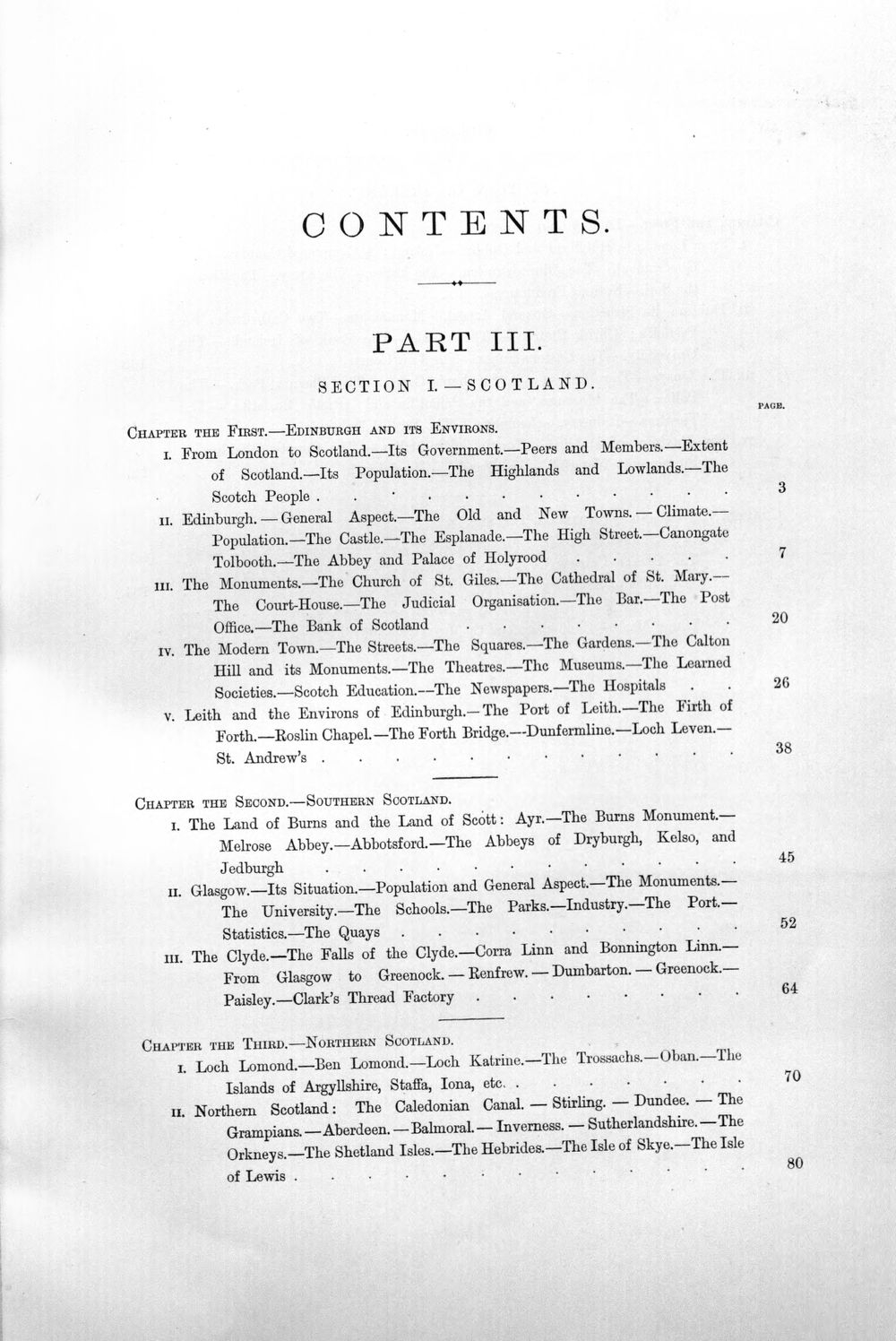 CONTENTS.

PART III.

SECTION I.—SCOTLAND.

PAGE.

CHAPTER THE FIRST.—EDINBURGH AND ITS ENVIRONS.

I. From London to Scotland.—Its Government.—Peers and Members.—Extent of Scotland.—Its Population.—The Highlands and Lowlands.—The Scotch People 3

II. Edinburgh.—General Aspect.—The Old and New Towns.—Climate.—Population.—The Castle.—The Esplanade.—The High Street.—Canongate Tolbooth.—The Abbey and Palace of Holyrood 7

III. The Monuments.—The Church of St. Giles.—The Cathedral of St. Mary.—The Court-House.—The Judicial Organisation.—The Bar.—The Post Office.—The Bank of Scotland 20

IV. The Modern Town.—The Streets.—The Squares.—The Gardens.—The Calton Hill and its Monuments.—The Theatres.—Thc Museums.—The Learned Societies.—Scotch Education.—The Newspapers.—The Hospitals 26

V. Leith and the Environs of Edinburgh.—The Port of Leith.—The Firth of Forth.—Roslin Chapel.—The Forth Bridge.—Dunfermline.—Loch Leven.—St. Andrew's 38

CHAPTER THE SECOND.—SOUTHERN SCOTLAND.

I. The Land of Burns and the Land of Scott: Ayr.—The Burns Monument.—Melrose Abbey.—Abbotsford.—The Abbeys of Dryburgh, Kelso, and Jedburgh 45

II. Glasgow.—Its Situation.—Population and General Aspect.—The Monuments.—The University.—The Schools.—The Parks.—Industry.—The Port.—Statistics.—The Quays 52

III. The Clyde.—The Falls of the Clyde.—Corra Linn and Bonnington Linn.—From Glasgow to Greenock.—Renfrew.—Dumbarton.—Greenock.—Paisley.—Clark's Thread Factory 64

CHAPTER THE THIRD.—NORTHERN SCOTLAND.

I. Loch Lomond.—Ben Lomond.—Loch Katrine.—The Trossachs.—Oban.—The Islands of Argyllshire, Staffa, Iona, etc. 70

II. Northern Scotland: The Caledonian Canal.—Stirling.—Dundee.—The Grampians.—Aberdeen.—Balmoral.—Inverness.—Sutherlandshire.—The Orkneys.—The Shetland Isles.—The Hebrides.—The Isle of Skye.—The Isle of Lewis 80